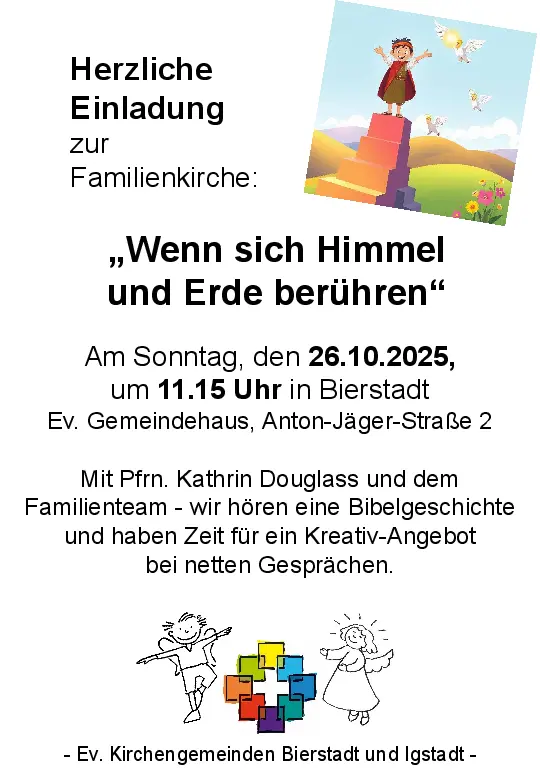 Herzliche
Einladung
zur
Familienkirche:

„Wenn sich Himmel
und Erde berühren“

Am Sonntag, den 26.10.2025,
um 11.15 Uhr in Bierstadt
Ev. Gemeindehaus, Anton-Jäger-Straße 2

Mit Pfrn. Kathrin Douglass und dem Familienteam - wir hören eine Bibelgeschichte und haben Zeit für ein Kreativ-Angebot bei netten Gesprächen.

- Ev. Kirchengemeinden Bierstadt und Igstadt -